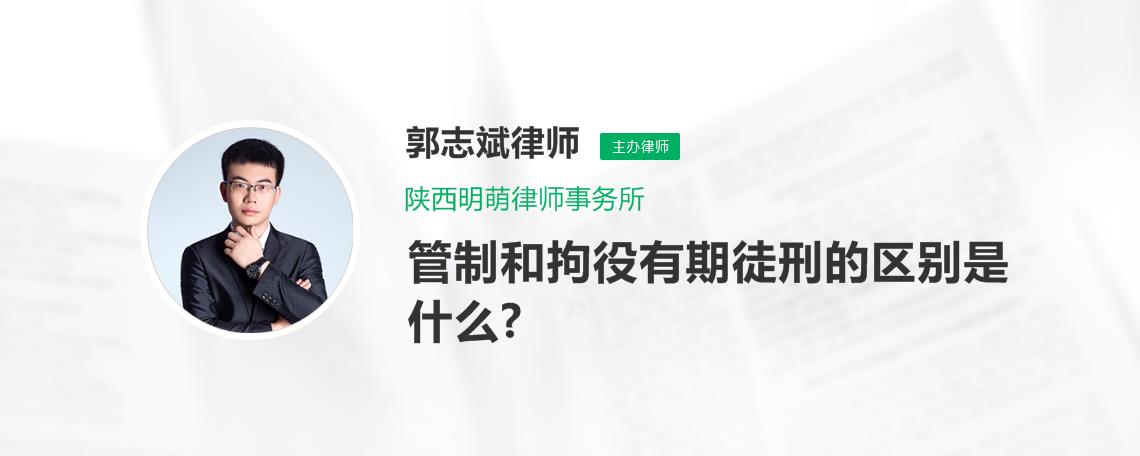 郭志斌律师 主办律师

陕西明萌律师事务所

管制和拘役有期徒刑的区别是什么?